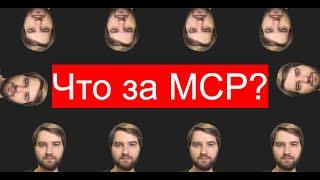 Что за MCP?